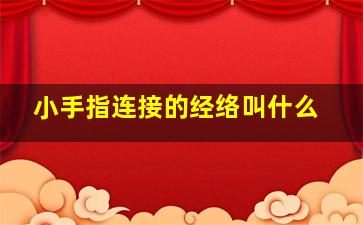 小手指连接的经络叫什么